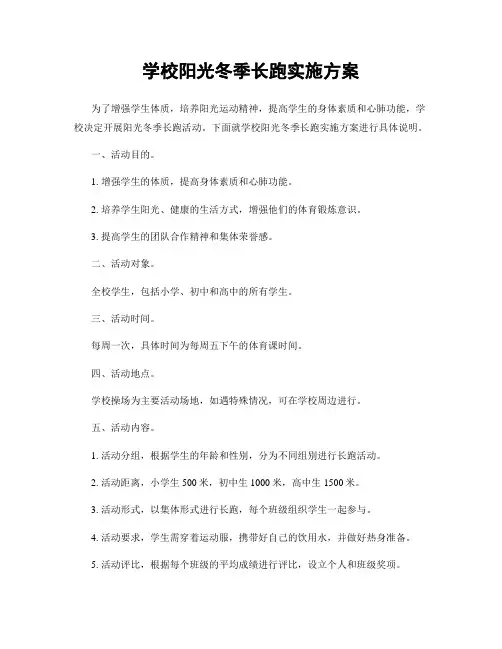 学校阳光冬季长跑实施方案

为了增强学生体质，培养阳光运动精神，提高学生的身体素质和心肺功能，学校决定开展阳光冬季长跑活动。下面就学校阳光冬季长跑实施方案进行具体说明。

一、活动目的。

1. 增强学生的体质，提高身体素质和心肺功能。

2. 培养学生阳光、健康的生活方式，增强他们的体育锻炼意识。

3. 提高学生的团队合作精神和集体荣誉感。

二、活动对象。

全校学生，包括小学、初中和高中的所有学生。

三、活动时间。

每周一次，具体时间为每周五下午的体育课时间。

四、活动地点。

学校操场为主要活动场地，如遇特殊情况，可在学校周边进行。

五、活动内容。

1. 活动分组，根据学生的年龄和性别，分为不同组别进行长跑活动。

2. 活动距离，小学生 500 米，初中生 1000 米，高中生 1500 米。

3. 活动形式，以集体形式进行长跑，每个班级组织学生一起参与。

4. 活动要求，学生需穿着运动服，携带好自己的饮用水，并做好热身准备。

5. 活动评比，根据每个班级的平均成绩进行评比，设立个人和班级奖项。